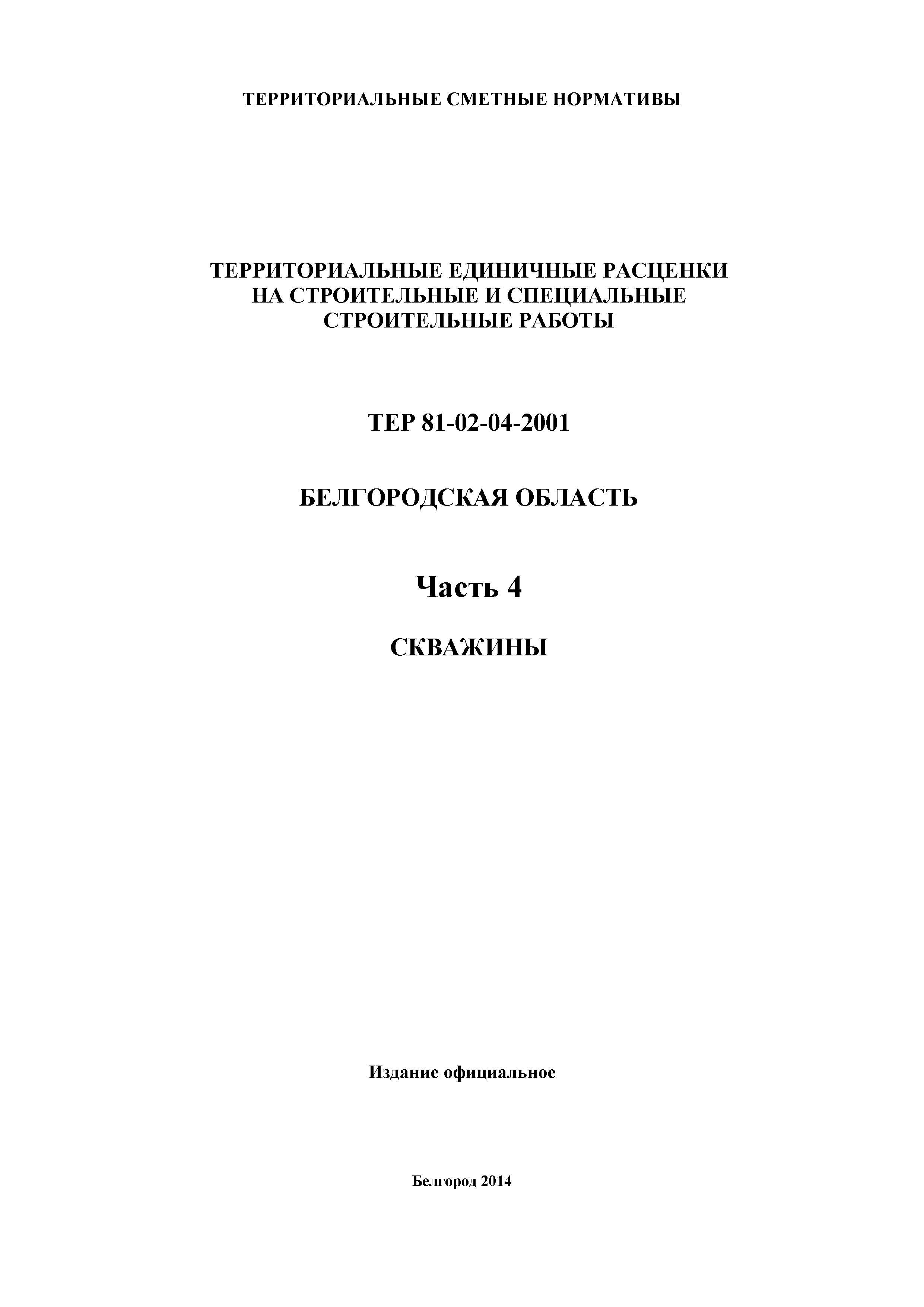 ТЕРРИТОРИАЛЬНЫЕ СМЕТНЫЕ НОРМАТИВЫ

ТЕРРИТОРИАЛЬНЫЕ ЕДИНИЧНЫЕ РАСЦЕНКИ НА СТРОИТЕЛЬНЫЕ И СПЕЦИАЛЬНЫЕ СТРОИТЕЛЬНЫЕ РАБОТЫ

ТЕР 81-02-04-2001

БЕЛГОРОДСКАЯ ОБЛАСТЬ

Часть 4

СКВАЖИНЫ

Издание официальное

Белгород 2014